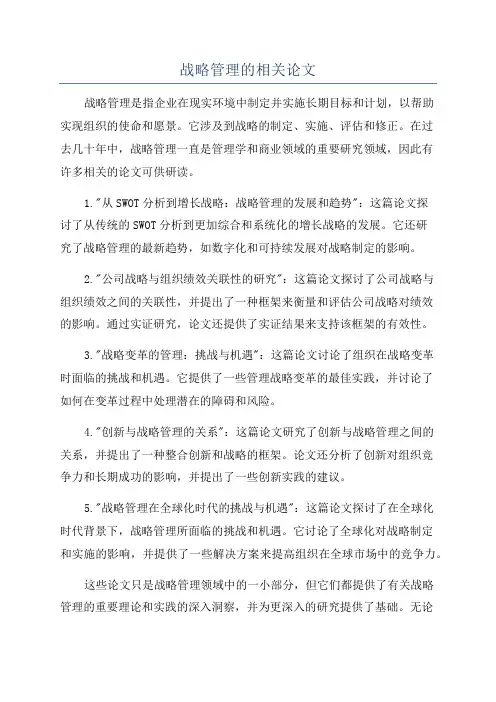 战略管理的相关论文

战略管理是指企业在现实环境中制定并实施长期目标和计划，以帮助实现组织的使命和愿景。它涉及到战略的制定、实施、评估和修正。在过去几十年中，战略管理一直是管理学和商业领域的重要研究领域，因此有许多相关的论文可供研读。

1."从SWOT分析到增长战略：战略管理的发展和趋势"：这篇论文探讨了从传统的SWOT分析到更加综合和系统化的增长战略的发展。它还研究了战略管理的最新趋势，如数字化和可持续发展对战略制定的影响。

2."公司战略与组织绩效关联性的研究"：这篇论文探讨了公司战略与组织绩效之间的关联性，并提出了一种框架来衡量和评估公司战略对绩效的影响。通过实证研究，论文还提供了实证结果来支持该框架的有效性。

3."战略变革的管理：挑战与机遇"：这篇论文讨论了组织在战略变革时面临的挑战和机遇。它提供了一些管理战略变革的最佳实践，并讨论了如何在变革过程中处理潜在的障碍和风险。

4."创新与战略管理的关系"：这篇论文研究了创新与战略管理之间的关系，并提出了一种整合创新和战略的框架。论文还分析了创新对组织竞争力和长期成功的影响，并提出了一些创新实践的建议。

5."战略管理在全球化时代的挑战与机遇"：这篇论文探讨了在全球化时代背景下，战略管理所面临的挑战和机遇。它讨论了全球化对战略制定和实施的影响，并提供了一些解决方案来提高组织在全球市场中的竞争力。

这些论文只是战略管理领域中的一小部分，但它们都提供了有关战略管理的重要理论和实践的深入洞察，并为更深入的研究提供了基础。无论